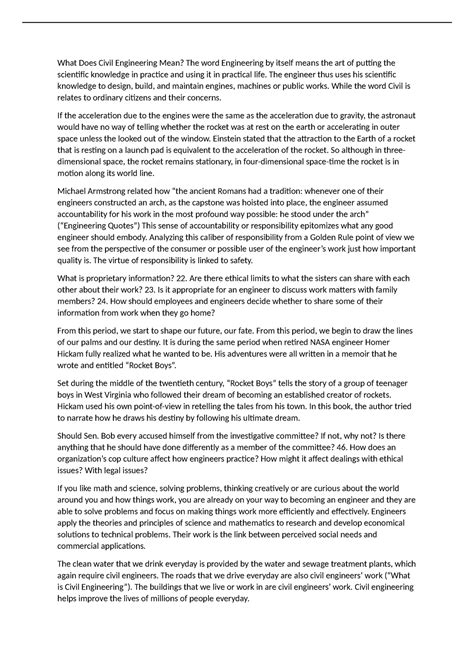 What Does Civil Engineering Mean? The word Engineering by itself means the art of putting the scientific knowledge in practice and using it in practical life. The engineer thus uses his scientific knowledge to design, build, and maintain engines, machines or public works. While the word Civil is relates to ordinary citizens and their concerns.

If the acceleration due to the engines were the same as the acceleration due to gravity, the astronaut would have no way of telling whether the rocket was at rest on the earth or accelerating in outer space unless the looked out of the window. Einstein stated that the attraction to the Earth of a rocket that is resting on a launch pad is equivalent to the acceleration of the rocket. So although in three-dimensional space, the rocket remains stationary, in four-dimensional space-time the rocket is in motion along its world line.

Michael Armstrong related how "the ancient Romans had a tradition: whenever one of their engineers constructed an arch, as the capstone was hoisted into place, the engineer assumed accountability for his work in the most profound way possible: he stood under the arch" ("Engineering Quotes") This sense of accountability or responsibility epitomizes what any good engineer should embody. Analyzing this caliber of responsibility from a Golden Rule point of view we see from the perspective of the consumer or possible user of the engineer's work just how important quality is. The virtue of responsibility is linked to safety.

What is proprietary information? 22. Are there ethical limits to what the sisters can share with each other about their work? 23. Is it appropriate for an engineer to discuss work matters with family members? 24. How should employees and engineers decide whether to share some of their information from work when they go home?

From this period, we start to shape our future, our fate. From this period, we begin to draw the lines of our palms and our destiny. It is during the same period when retired NASA engineer Homer Hickam fully realized what he wanted to be. His adventures were all written in a memoir that he wrote and entitled "Rocket Boys".

Set during the middle of the twentieth century, "Rocket Boys" tells the story of a group of teenager boys in West Virginia who followed their dream of becoming an established creator of rockets. Hickam used his own point-of-view in retelling the tales from his town. In this book, the author tried to narrate how he draws his destiny by following his ultimate dream.

Should Sen. Bob every accused himself from the investigative committee? If not, why not? Is there anything that he should have done differently as a member of the committee? 46. How does an organization's cop culture affect how engineers practice? How might it affect dealings with ethical issues? With legal issues?

If you like math and science, solving problems, thinking creatively or are curious about the world around you and how things work, you are already on your way to becoming an engineer and they are able to solve problems and focus on making things work more efficiently and effectively. Engineers apply the theories and principles of science and mathematics to research and develop economical solutions to technical problems. Their work is the link between perceived social needs and commercial applications.

The clean water that we drink everyday is provided by the water and sewage treatment plants, which again require civil engineers. The roads that we drive everyday are also civil engineers' work ("What is Civil Engineering"). The buildings that we live or work in are civil engineers' work. Civil engineering helps improve the lives of millions of people everyday.